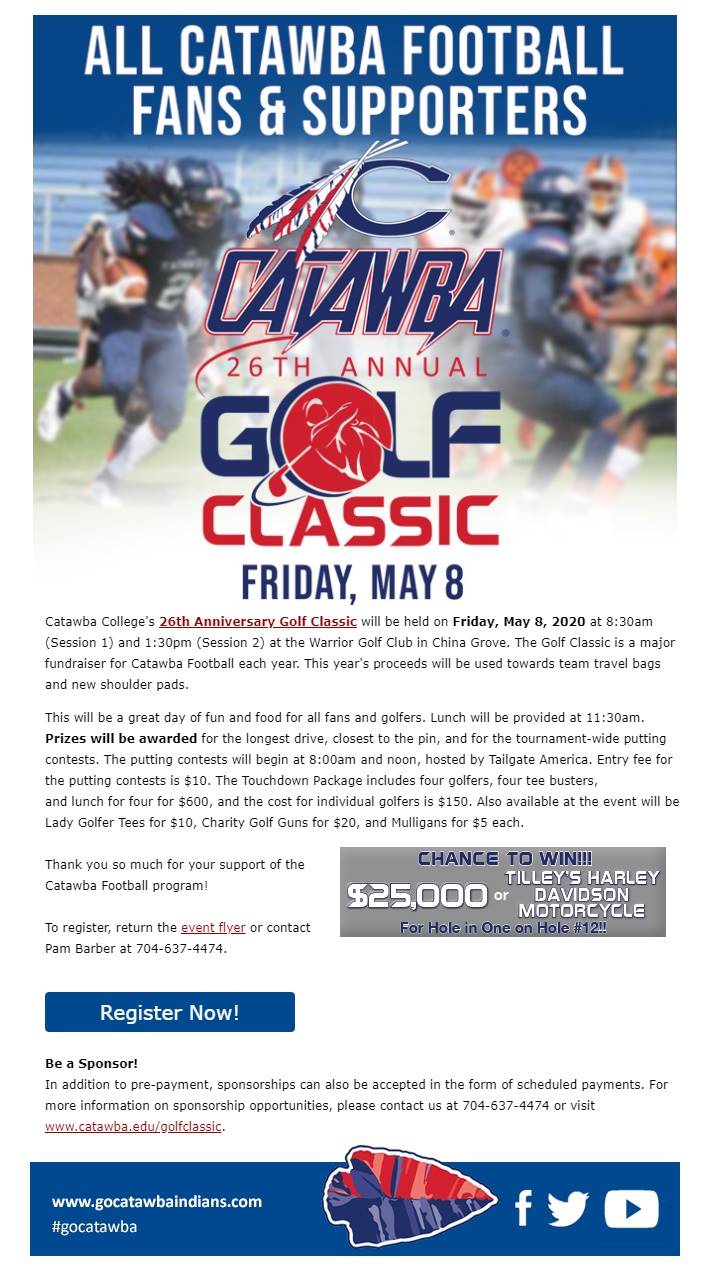 ALL CATAWBA FOOTBALL FANS & SUPPORTERS

CATAWBA

26TH ANNUAL

GOLF CLASSIC

FRIDAY, MAY 8

Catawba College's 26th Anniversary Golf Classic will be held on Friday, May 8, 2020 at 8:30am (Session 1) and 1:30pm (Session 2) at the Warrior Golf Club in China Grove. The Golf Classic is a major fundraiser for Catawba Football each year. This year's proceeds will be used towards team travel bags and new shoulder pads.

This will be a great day of fun and food for all fans and golfers. Lunch will be provided at 11:30am. Prizes will be awarded for the longest drive, closest to the pin, and for the tournament-wide putting contests. The putting contests will begin at 8:00am and noon, hosted by Tailgate America. Entry fee for the putting contests is $10. The Touchdown Package includes four golfers, four tee busters, and lunch for four for $600, and the cost for individual golfers is $150. Also available at the event will be Lady Golfer Tees for $10, Charity Golf Guns for $20, and Mulligans for $5 each.

Thank you so much for your support of the Catawba Football program!

To register, return the event flyer or contact Pam Barber at 704-637-4474.

CHANCE TO WIN!!! $25,000 or TILLEY'S HARLEY DAVIDSON MOTORCYCLE For Hole in One on Hole #12!!

Register Now!

Be a Sponsor!
In addition to pre-payment, sponsorships can also be accepted in the form of scheduled payments. For more information on sponsorship opportunities, please contact us at 704-637-4474 or visit www.catawba.edu/golfclassic.

www.gocatawbaindians.com
#gocatawba